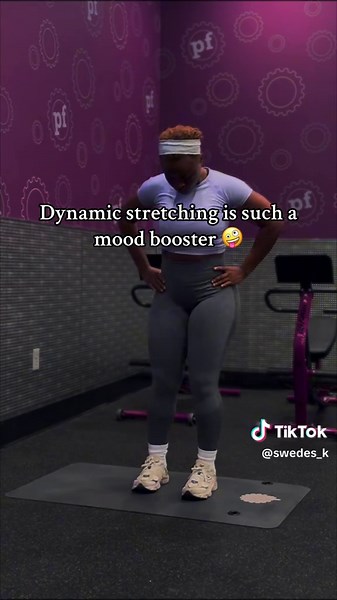 pf pf pf pf pf

Dynamic stretching is such a mood booster 🤪

TikTok
@swedes_k